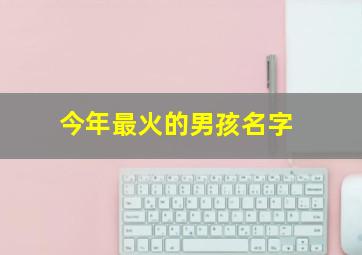 今年最火的男孩名字